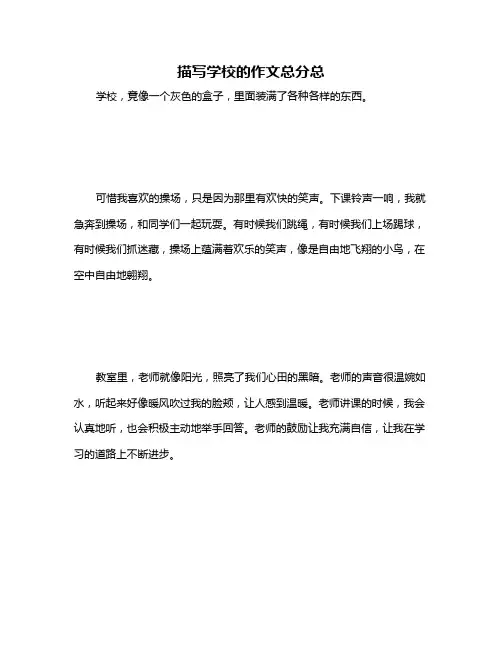 描写学校的作文总分总

学校，竟像一个灰色的盒子，里面装满了各种各样的东西。

可惜我喜欢的操场，只是因为那里有欢快的笑声。下课铃声一响，我就急奔到操场，和同学们一起玩耍。有时候我们跳绳，有时候我们上场踢球，有时候我们抓迷藏，操场上蕴满着欢乐的笑声，像是自由地飞翔的小鸟，在空中自由地翱翔。

教室里，老师就像阳光，照亮了我们心田的黑暗。老师的声音很温婉如水，听起来好像暖风吹过我的脸颊，让人感到温暖。老师讲课的时候，我会认真地听，也会积极主动地举手回答。老师的鼓励让我充满自信，让我在学习的道路上不断进步。